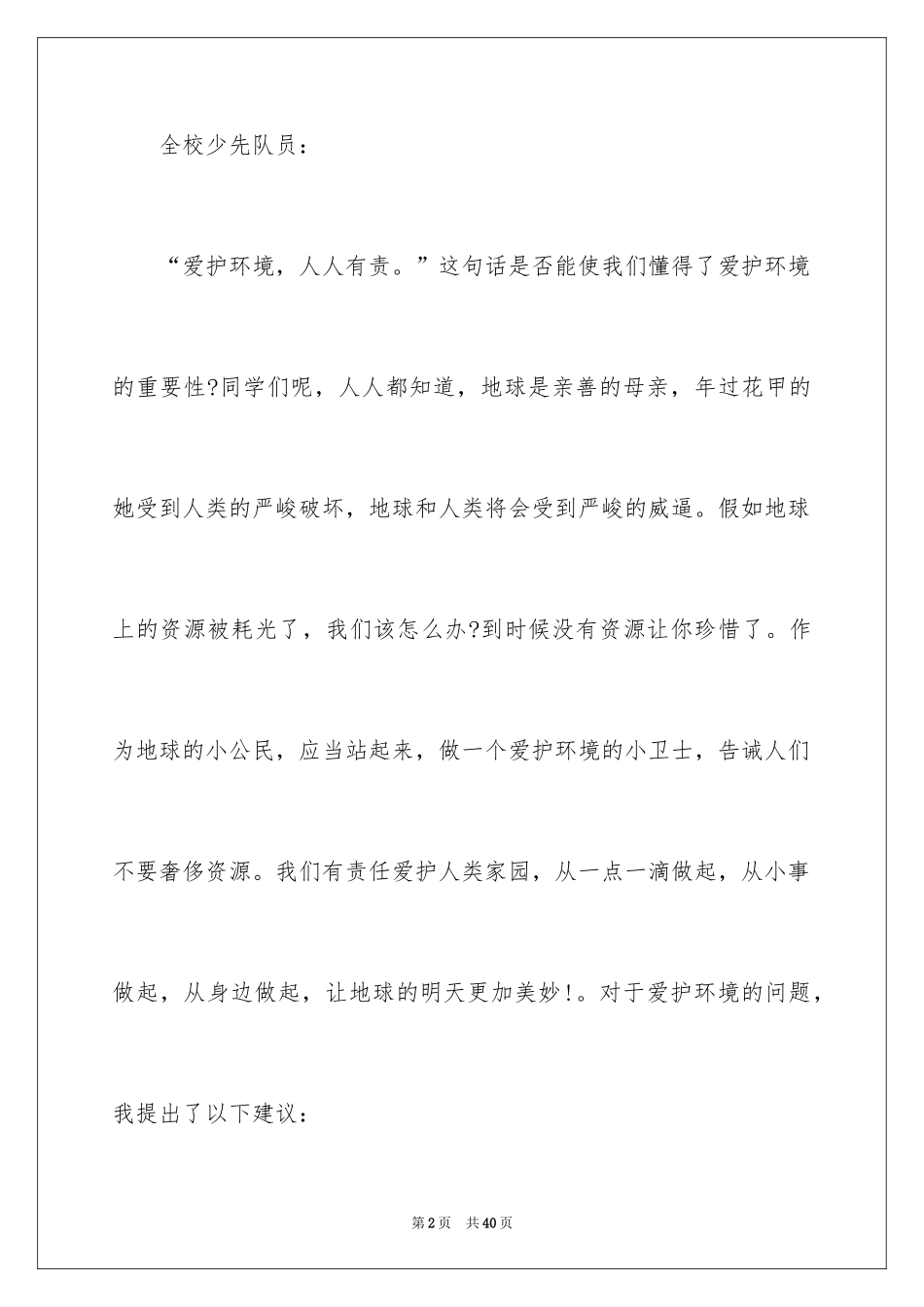 全校少先队员：

“爱护环境，人人有责。”这句话是否能使我们懂得了爱护环境的重要性?同学们呢，人人都知道，地球是亲善的母亲，年过花甲的她受到人类的严峻破坏，地球和人类将会受到严峻的威逼。假如地球上的资源被耗光了，我们该怎么办?到时候没有资源让你珍惜了。作为地球的小公民，应当站起来，做一个爱护环境的小卫士，告诫人们不要奢侈资源。我们有责任爱护人类家园，从一点一滴做起，从小事做起，从身边做起，让地球的明天更加美妙！。对于爱护环境的问题，我提出了以下建议：

第2页　共40页